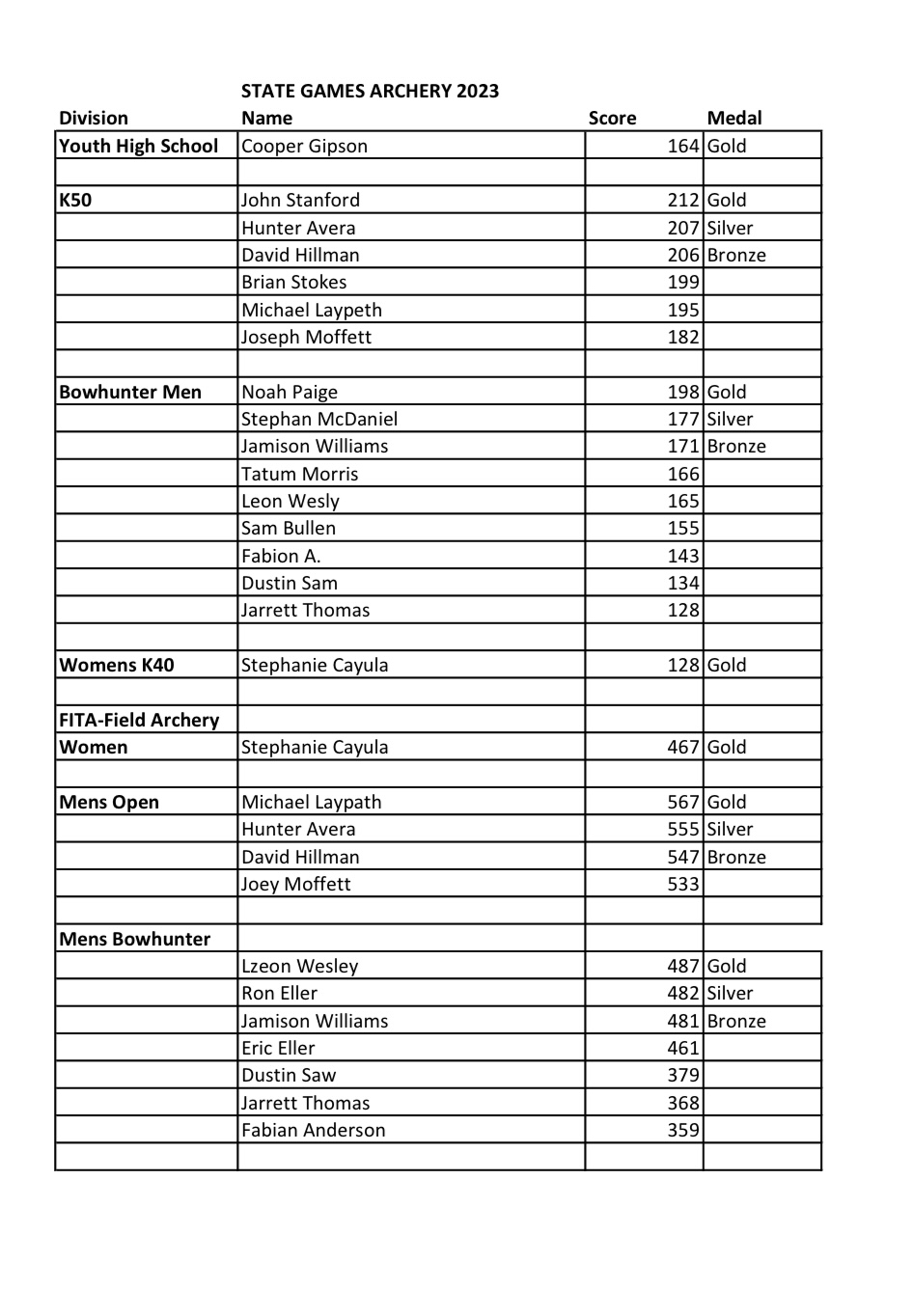 STATE GAMES ARCHERY 2023

| Division | Name | Score | Medal |
|---|---|---|---|
| Youth High School | Cooper Gipson | 164 | Gold |
| | | | |
| K50 | John Stanford | 212 | Gold |
| | Hunter Avera | 207 | Silver |
| | David Hillman | 206 | Bronze |
| | Brian Stokes | 199 | |
| | Michael Laypeth | 195 | |
| | Joseph Moffett | 182 | |
| | | | |
| Bowhunter Men | Noah Paige | 198 | Gold |
| | Stephan McDaniel | 177 | Silver |
| | Jamison Williams | 171 | Bronze |
| | Tatum Morris | 166 | |
| | Leon Wesly | 165 | |
| | Sam Bullen | 155 | |
| | Fabion A. | 143 | |
| | Dustin Sam | 134 | |
| | Jarrett Thomas | 128 | |
| | | | |
| Womens K40 | Stephanie Cayula | 128 | Gold |
| | | | |
| FITA-Field Archery | | | |
| Women | Stephanie Cayula | 467 | Gold |
| | | | |
| Mens Open | Michael Laypath | 567 | Gold |
| | Hunter Avera | 555 | Silver |
| | David Hillman | 547 | Bronze |
| | Joey Moffett | 533 | |
| | | | |
| Mens Bowhunter | | | |
| | Lzeon Wesley | 487 | Gold |
| | Ron Eller | 482 | Silver |
| | Jamison Williams | 481 | Bronze |
| | Eric Eller | 461 | |
| | Dustin Saw | 379 | |
| | Jarrett Thomas | 368 | |
| | Fabian Anderson | 359 | |
| | | | |